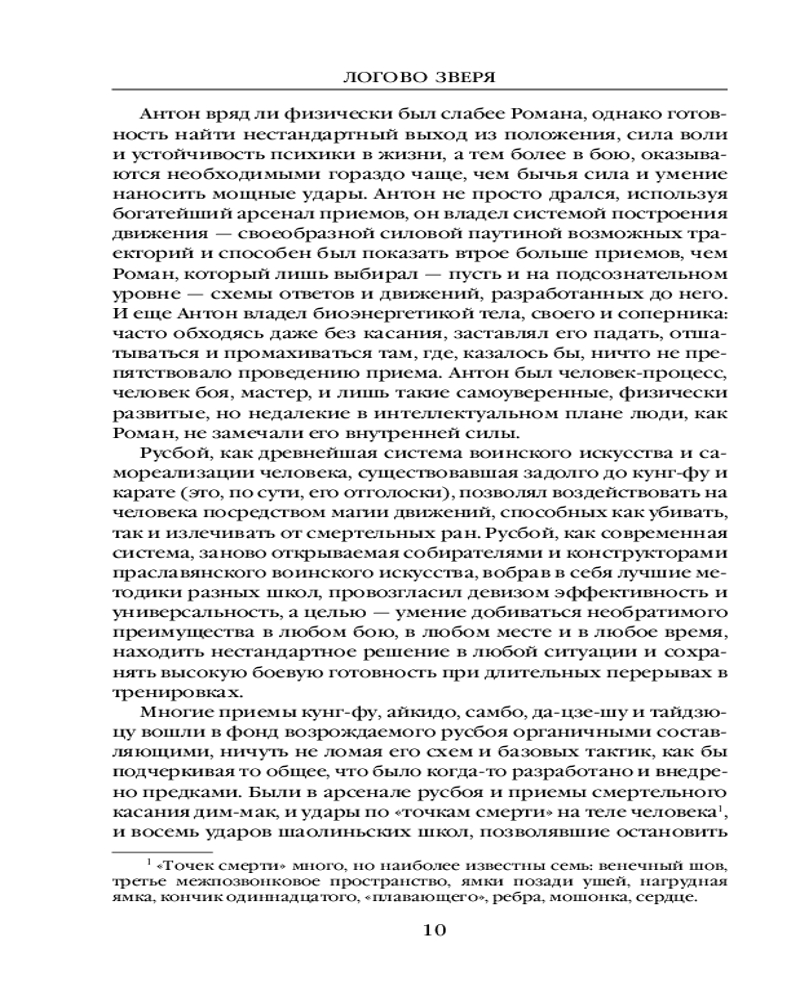 ЛОГОВО ЗВЕРЯ

Антон вряд ли физически был слабее Романа, однако готовность найти нестандартный выход из положения, сила воли и устойчивость психики в жизни, а тем более в бою, оказываются необходимыми гораздо чаще, чем бычья сила и умение наносить мощные удары. Антон не просто дрался, используя богатейший арсенал приемов, он владел системой построения движения — своеобразной силовой паутиной возможных траекторий и способен был показать втрое больше приемов, чем Роман, который лишь выбирал — пусть и на подсознательном уровне — схемы ответов и движений, разработанных до него. И еще Антон владел биоэнергетикой тела, своего и соперника: часто обходясь даже без касания, заставлял его падать, отшатываться и промахиваться там, где, казалось бы, ничто не препятствовало проведению приема. Антон был человек-процесс, человек боя, мастер, и лишь такие самоуверенные, физически развитые, но недалекие в интеллектуальном плане люди, как Роман, не замечали его внутренней силы.

Русбой, как древнейшая система воинского искусства и самореализации человека, существовавшая задолго до кунг-фу и карате (это, по сути, его отголоски), позволял воздействовать на человека посредством магии движений, способных как убивать, так и излечивать от смертельных ран. Русбой, как современная система, заново открываемая собирателями и конструкторами праславянского воинского искусства, вобрав в себя лучшие методики разных школ, провозгласил девизом эффективность и универсальность, а целью — умение добиваться необратимого преимущества в любом бою, в любом месте и в любое время, находить нестандартное решение в любой ситуации и сохранять высокую боевую готовность при длительных перерывах в тренировках.

Многие приемы кунг-фу, айкидо, самбо, да-цзе-шу и тайдзюцу вошли в фонд возрождаемого русбоя органичными составляющими, ничуть не ломая его схем и базовых тактик, как бы подчеркивая то общее, что было когда-то разработано и внедрено предками. Были в арсенале русбоя и приемы смертельного касания дим-мак, и удары по «точкам смерти» на теле человека$^1$, и восемь ударов шаолиньских школ, позволявшие остановить

$^1$ «Точек смерти» много, но наиболее известны семь: венечный шов, третье межпозвонковое пространство, ямки позади ушей, нагрудная ямка, кончик одиннадцатого, «плавающего», ребра, мошонка, сердце.

10